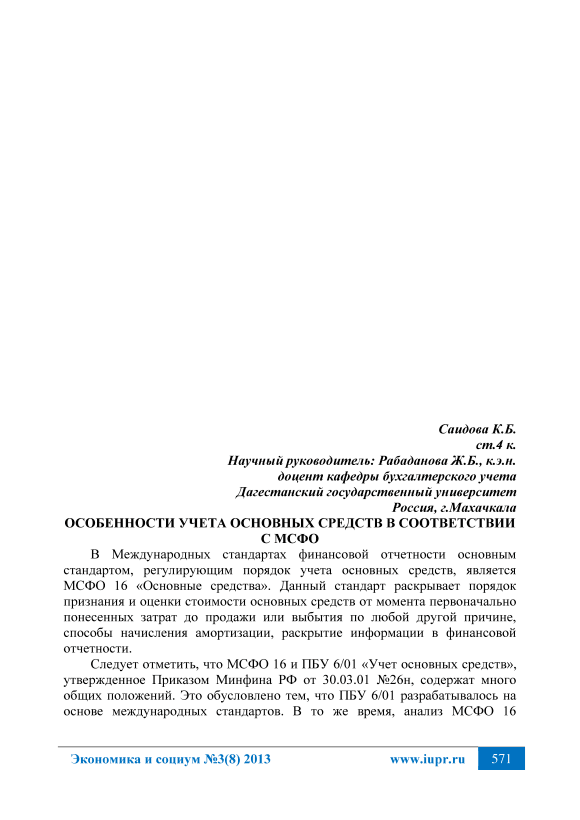 Саидова К.Б.
ст.4 к.
Научный руководитель: Рабаданова Ж.Б., к.э.н.
доцент кафедры бухгалтерского учета
Дагестанский государственный университет
Россия, г.Махачкала

ОСОБЕННОСТИ УЧЕТА ОСНОВНЫХ СРЕДСТВ В СООТВЕТСТВИИ С МСФО

В Международных стандартах финансовой отчетности основным стандартом, регулирующим порядок учета основных средств, является МСФО 16 «Основные средства». Данный стандарт раскрывает порядок признания и оценки стоимости основных средств от момента первоначально понесенных затрат до продажи или выбытия по любой другой причине, способы начисления амортизации, раскрытие информации в финансовой отчетности.

Следует отметить, что МСФО 16 и ПБУ 6/01 «Учет основных средств», утвержденное Приказом Минфина РФ от 30.03.01 №26н, содержат много общих положений. Это обусловлено тем, что ПБУ 6/01 разрабатывалось на основе международных стандартов. В то же время, анализ МСФО 16

Экономика и социум №3(8) 2013 www.iupr.ru 571